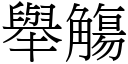 舉觴